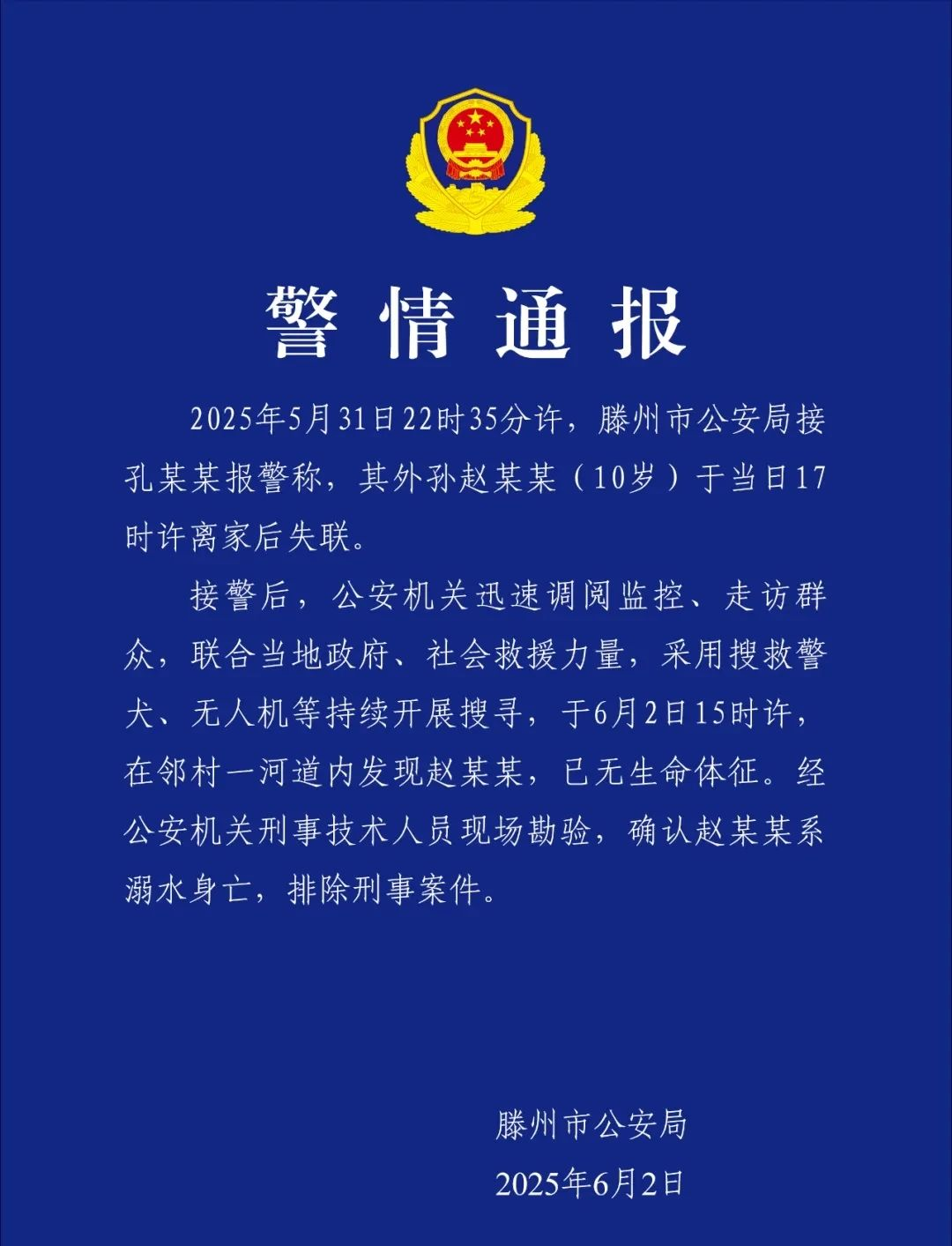 警情通报

2025年5月31日22时35分许，滕州市公安局接孔某某报警称，其外孙赵某某（10岁）于当日17时许离家后失联。

接警后，公安机关迅速调阅监控、走访群众，联合当地政府、社会救援力量，采用搜救警犬、无人机等持续开展搜寻，于6月2日15时许，在邻村一河道内发现赵某某，已无生命体征。经公安机关刑事技术人员现场勘验，确认赵某某系溺水身亡，排除刑事案件。

滕州市公安局
2025年6月2日